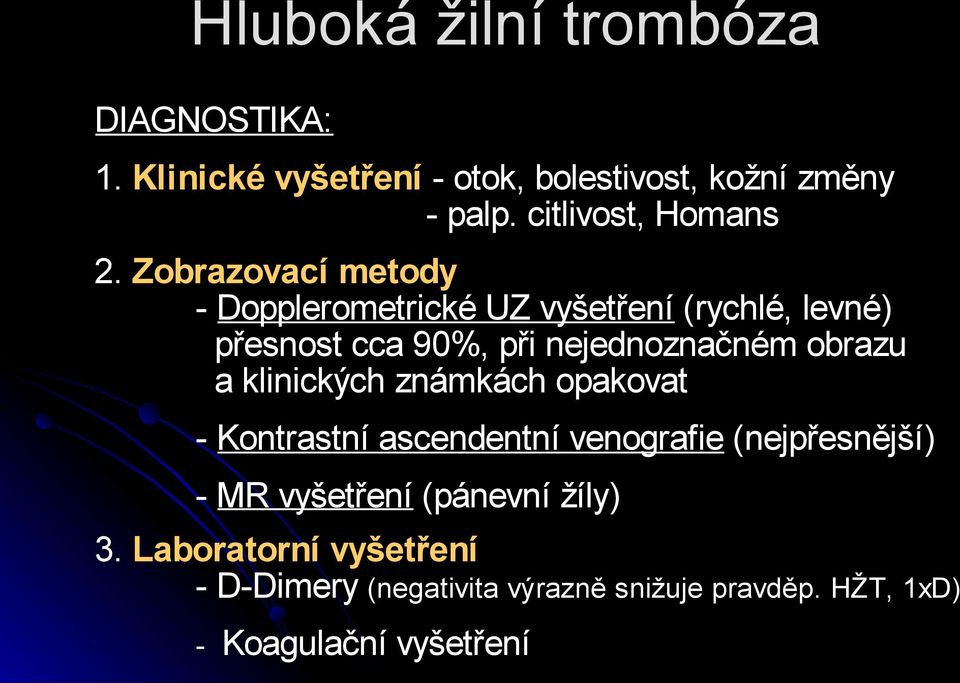 Hluboká žilní trombóza

DIAGNOSTIKA:

1. Klinické vyšetření - otok, bolestivost, kožní změny
- palp. citlivost, Homans

2. Zobrazovací metody
- Dopplerometrické UZ vyšetření (rychlé, levné) přesnost cca 90%, při nejednoznačném obrazu a klinických známkách opakovat

- Kontrastní ascendentní venografie (nejpřesnější)

- MR vyšetření (pánevní žíly)

3. Laboratorní vyšetření
- D-Dimery (negativita výrazně snižuje pravděp. HŽT, 1xD)

- Koagulační vyšetření